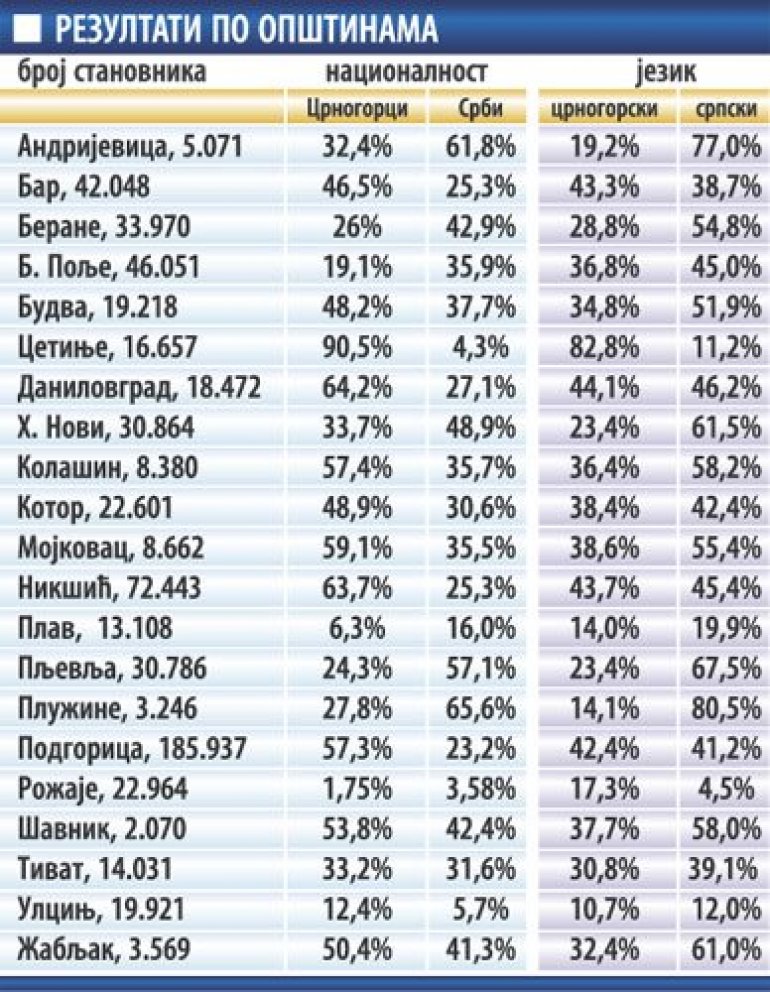 РЕЗУЛТАТИ ПО ОПШТИНАМА

| број становника | националност | | језик | |
|---|---|---|---|---|
| | Црногорци | Срби | црногорски | српски |
| Андријевица, 5.071 | 32,4% | 61,8% | 19,2% | 77,0% |
| Бар, 42.048 | 46,5% | 25,3% | 43,3% | 38,7% |
| Беране, 33.970 | 26% | 42,9% | 28,8% | 54,8% |
| Б. Поље, 46.051 | 19,1% | 35,9% | 36,8% | 45,0% |
| Будва, 19.218 | 48,2% | 37,7% | 34,8% | 51,9% |
| Цетиње, 16.657 | 90,5% | 4,3% | 82,8% | 11,2% |
| Даниловград, 18.472 | 64,2% | 27,1% | 44,1% | 46,2% |
| Х. Нови, 30.864 | 33,7% | 48,9% | 23,4% | 61,5% |
| Колашин, 8.380 | 57,4% | 35,7% | 36,4% | 58,2% |
| Котор, 22.601 | 48,9% | 30,6% | 38,4% | 42,4% |
| Мојковац, 8.662 | 59,1% | 35,5% | 38,6% | 55,4% |
| Никшић, 72.443 | 63,7% | 25,3% | 43,7% | 45,4% |
| Плав, 13.108 | 6,3% | 16,0% | 14,0% | 19,9% |
| Пљевља, 30.786 | 24,3% | 57,1% | 23,4% | 67,5% |
| Плужине, 3.246 | 27,8% | 65,6% | 14,1% | 80,5% |
| Подгорица, 185.937 | 57,3% | 23,2% | 42,4% | 41,2% |
| Рожаје, 22.964 | 1,75% | 3,58% | 17,3% | 4,5% |
| Шавник, 2.070 | 53,8% | 42,4% | 37,7% | 58,0% |
| Тиват, 14.031 | 33,2% | 31,6% | 30,8% | 39,1% |
| Улцињ, 19.921 | 12,4% | 5,7% | 10,7% | 12,0% |
| Жабљак, 3.569 | 50,4% | 41,3% | 32,4% | 61,0% |